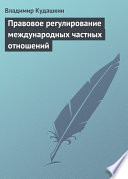 Владимир Кудашкин

Правовое регулирование международных частных отношений